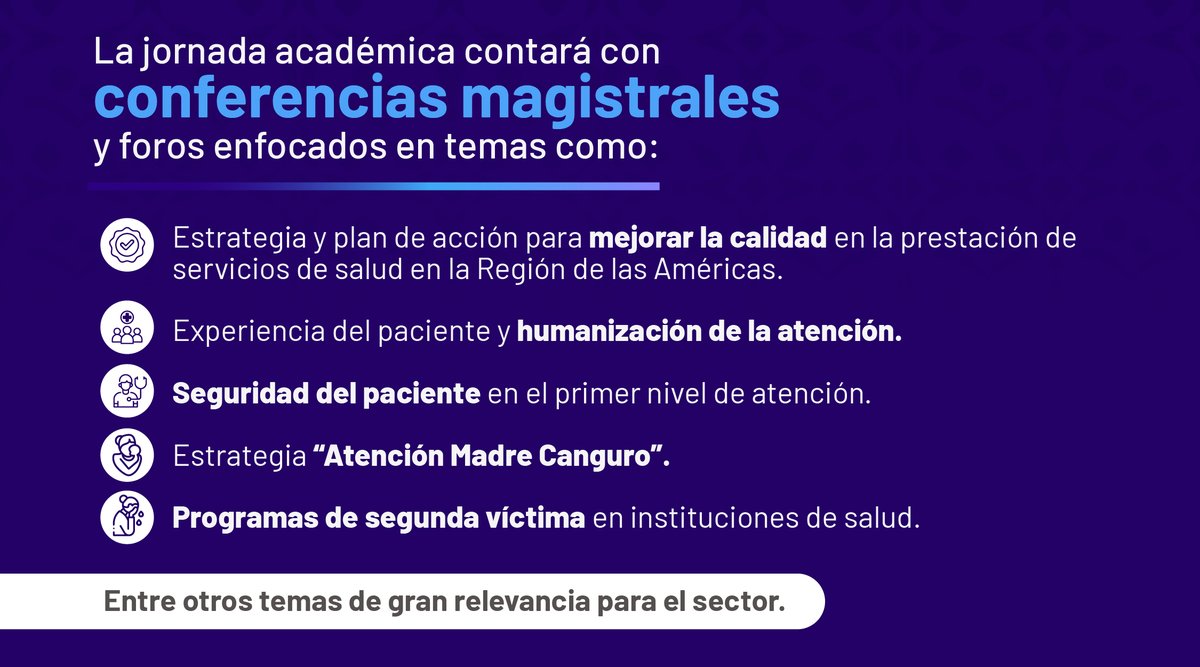 La jornada académica contará con
conferencias magistrales
y foros enfocados en temas como:

Estrategia y plan de acción para mejorar la calidad en la prestación de servicios de salud en la Región de las Américas.

Experiencia del paciente y humanización de la atención.

Seguridad del paciente en el primer nivel de atención.

Estrategia “Atención Madre Canguro”.

Programas de segunda víctima en instituciones de salud.

Entre otros temas de gran relevancia para el sector.